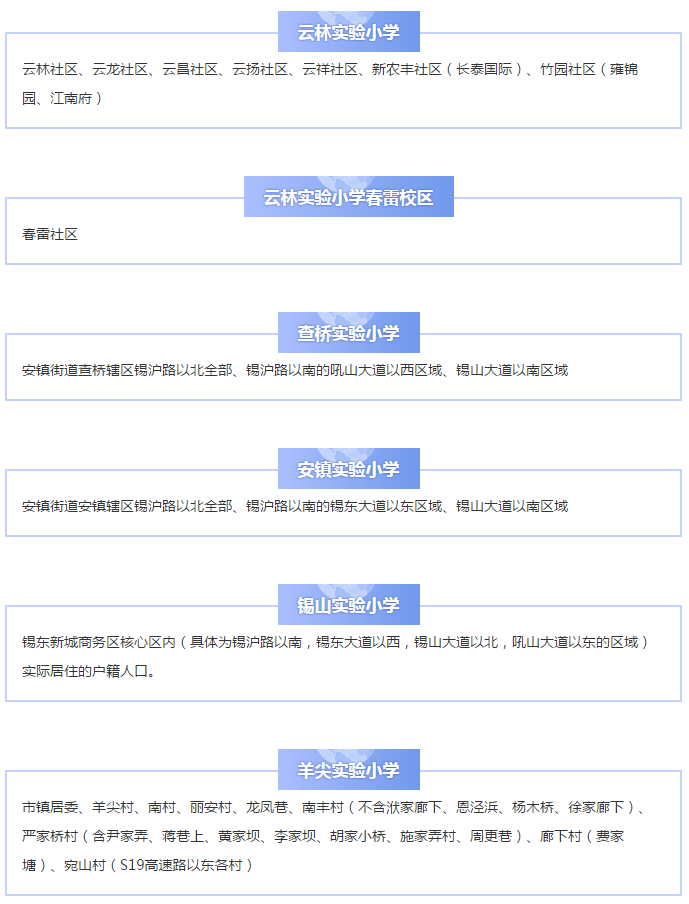 云林实验小学

云林社区、云龙社区、云昌社区、云扬社区、云祥社区、新农丰社区（长泰国际）、竹园社区（雍锦园、江南府）

云林实验小学春雷校区

春雷社区

查桥实验小学

安镇街道查桥辖区锡沪路以北全部、锡沪路以南的吼山大道以西区域、锡山大道以南区域

安镇实验小学

安镇街道安镇辖区锡沪路以北全部、锡沪路以南的锡东大道以东区域、锡山大道以南区域

锡山实验小学

锡东新城商务区核心区内（具体为锡沪路以南，锡东大道以西，锡山大道以北，吼山大道以东的区域）实际居住的户籍人口。

羊尖实验小学

市镇居委、羊尖村、南村、丽安村、龙凤巷、南丰村（不含洑家廊下、恩泾浜、杨木桥、徐家廊下）、严家桥村（含尹家弄、蒋巷上、黄家坝、李家坝、胡家小桥、施家弄村、周更巷）、廊下村（费家塘）、宛山村（S19高速路以东各村）